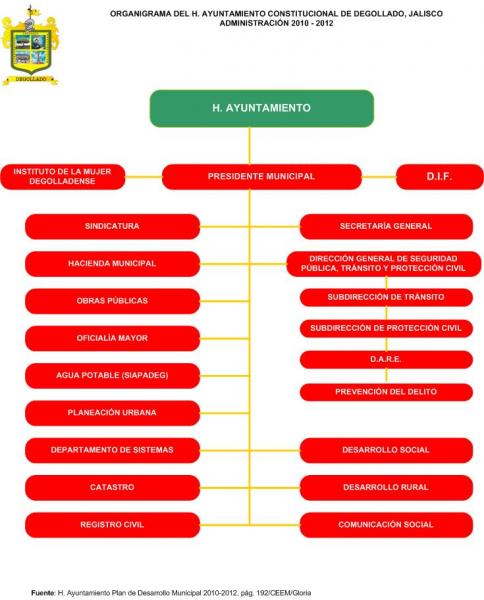 DEGOLLADO

ORGANIGRAMA DEL H. AYUNTAMIENTO CONSTITUCIONAL DE DEGOLLADO, JALISCO
ADMINISTRACIÓN 2010 - 2012

H. AYUNTAMIENTO

INSTITUTO DE LA MUJER DEGOLLADENSE

PRESIDENTE MUNICIPAL

D.I.F.

SINDICATURA

HACIENDA MUNICIPAL

OBRAS PÚBLICAS

OFICIALÍA MAYOR

AGUA POTABLE (SIAPADEG)

PLANEACIÓN URBANA

DEPARTAMENTO DE SISTEMAS

CATASTRO

REGISTRO CIVIL

SECRETARÍA GENERAL

DIRECCIÓN GENERAL DE SEGURIDAD PÚBLICA, TRÁNSITO Y PROTECCIÓN CIVIL

SUBDIRECCIÓN DE TRÁNSITO

SUBDIRECCIÓN DE PROTECCIÓN CIVIL

D.A.R.E.

PREVENCIÓN DEL DELITO

DESARROLLO SOCIAL

DESARROLLO RURAL

COMUNICACIÓN SOCIAL

Fuente: H. Ayuntamiento Plan de Desarrollo Municipal 2010-2012, pág. 192/CEEM/Gloria